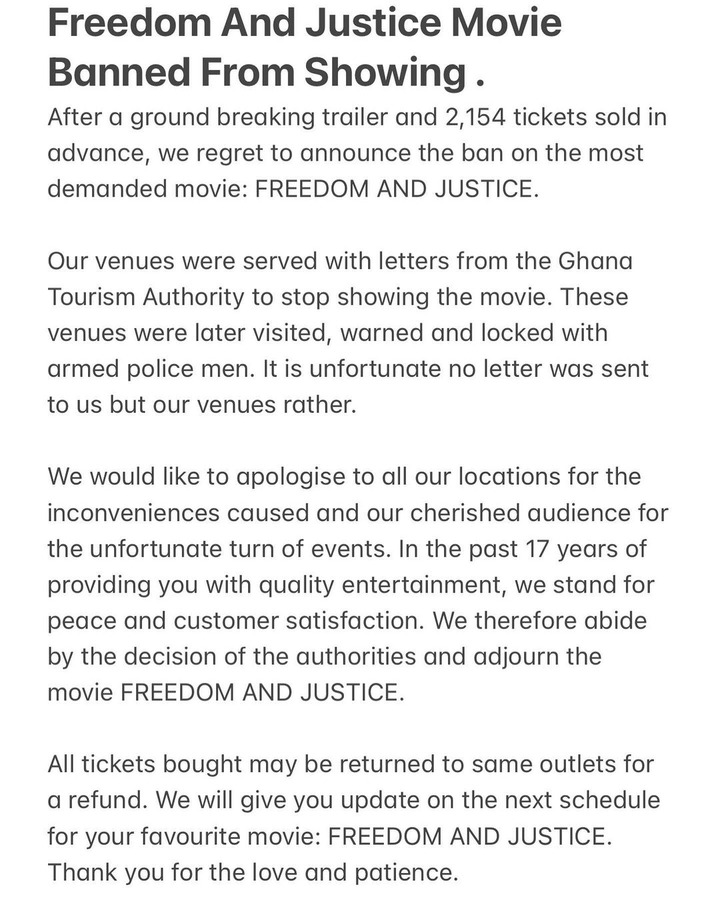 Freedom And Justice Movie Banned From Showing .

After a ground breaking trailer and 2,154 tickets sold in advance, we regret to announce the ban on the most demanded movie: FREEDOM AND JUSTICE.

Our venues were served with letters from the Ghana Tourism Authority to stop showing the movie. These venues were later visited, warned and locked with armed police men. It is unfortunate no letter was sent to us but our venues rather.

We would like to apologise to all our locations for the inconveniences caused and our cherished audience for the unfortunate turn of events. In the past 17 years of providing you with quality entertainment, we stand for peace and customer satisfaction. We therefore abide by the decision of the authorities and adjourn the movie FREEDOM AND JUSTICE.

All tickets bought may be returned to same outlets for a refund. We will give you update on the next schedule for your favourite movie: FREEDOM AND JUSTICE. Thank you for the love and patience.